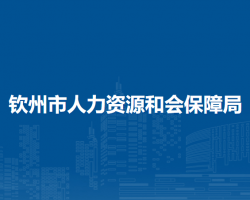 钦州市人力资源和会保障局